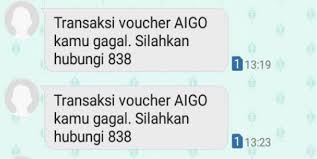 Transaksi voucher AIGO kamu gagal. Silahkan hubungi 838

1 13:19

Transaksi voucher AIGO kamu gagal. Silahkan hubungi 838

1 13:23